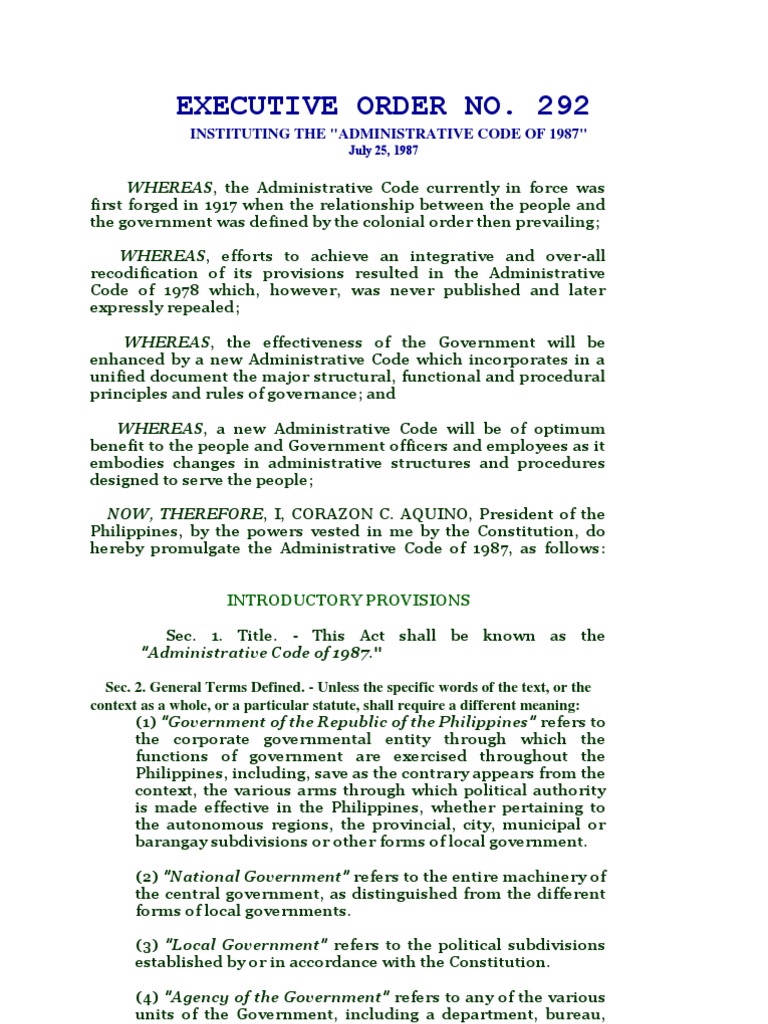 EXECUTIVE ORDER NO. 292

INSTITUTING THE "ADMINISTRATIVE CODE OF 1987"

July 25, 1987

WHEREAS, the Administrative Code currently in force was first forged in 1917 when the relationship between the people and the government was defined by the colonial order then prevailing;

WHEREAS, efforts to achieve an integrative and over-all recodification of its provisions resulted in the Administrative Code of 1978 which, however, was never published and later expressly repealed;

WHEREAS, the effectiveness of the Government will be enhanced by a new Administrative Code which incorporates in a unified document the major structural, functional and procedural principles and rules of governance; and

WHEREAS, a new Administrative Code will be of optimum benefit to the people and Government officers and employees as it embodies changes in administrative structures and procedures designed to serve the people;

NOW, THEREFORE, I, CORAZON C. AQUINO, President of the Philippines, by the powers vested in me by the Constitution, do hereby promulgate the Administrative Code of 1987, as follows:

INTRODUCTORY PROVISIONS

Sec. 1. Title. - This Act shall be known as the "Administrative Code of 1987."

Sec. 2. General Terms Defined. - Unless the specific words of the text, or the context as a whole, or a particular statute, shall require a different meaning:

(1) "Government of the Republic of the Philippines" refers to the corporate governmental entity through which the functions of government are exercised throughout the Philippines, including, save as the contrary appears from the context, the various arms through which political authority is made effective in the Philippines, whether pertaining to the autonomous regions, the provincial, city, municipal or barangay subdivisions or other forms of local government.

(2) "National Government" refers to the entire machinery of the central government, as distinguished from the different forms of local governments.

(3) "Local Government" refers to the political subdivisions established by or in accordance with the Constitution.

(4) "Agency of the Government" refers to any of the various units of the Government, including a department, bureau,